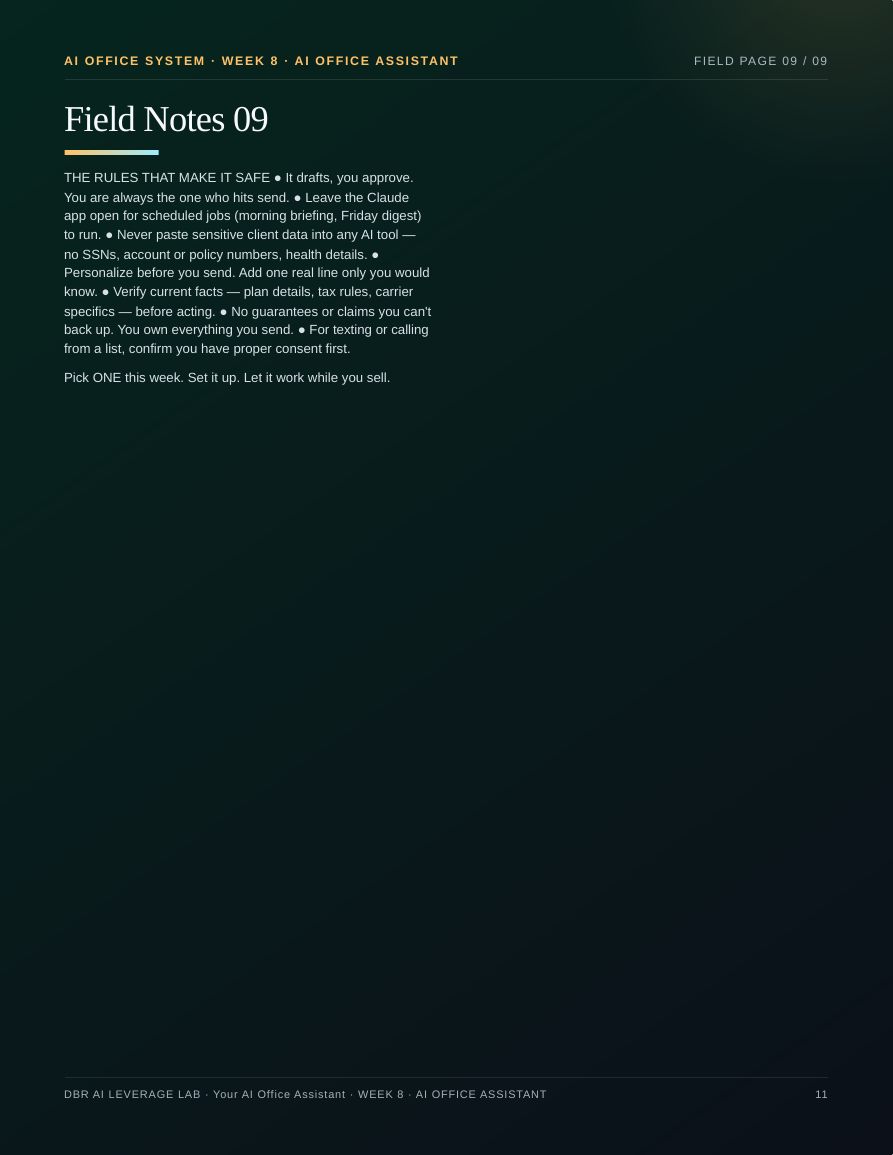 AI OFFICE SYSTEM · WEEK 8 · AI OFFICE ASSISTANT

FIELD PAGE 09 / 09

Field Notes 09

THE RULES THAT MAKE IT SAFE ● It drafts, you approve. You are always the one who hits send. ● Leave the Claude app open for scheduled jobs (morning briefing, Friday digest) to run. ● Never paste sensitive client data into any AI tool — no SSNs, account or policy numbers, health details. ● Personalize before you send. Add one real line only you would know. ● Verify current facts — plan details, tax rules, carrier specifics — before acting. ● No guarantees or claims you can't back up. You own everything you send. ● For texting or calling from a list, confirm you have proper consent first.

Pick ONE this week. Set it up. Let it work while you sell.

DBR AI LEVERAGE LAB · Your AI Office Assistant · WEEK 8 · AI OFFICE ASSISTANT

11